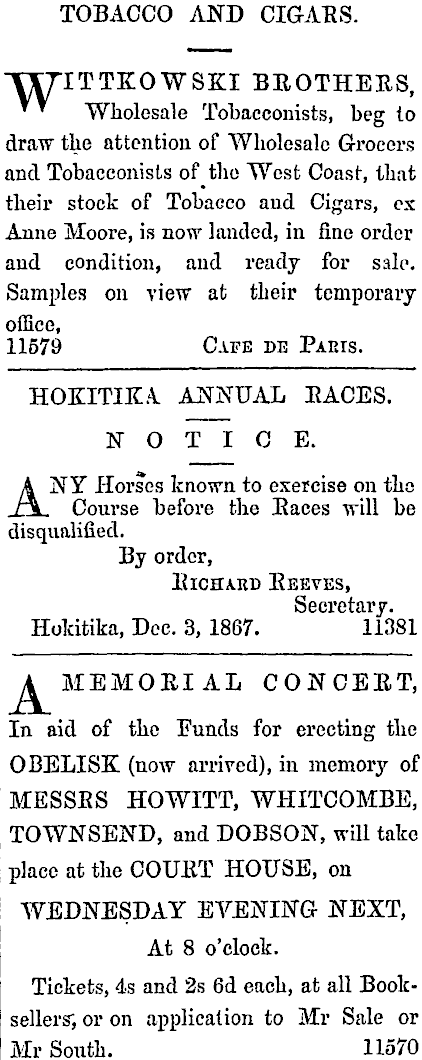 TOBACCO AND CIGARS.

WITTKOWSKI BROTHERS, Wholesale Tobacconists, beg to draw the attention of Wholesale Grocers and Tobacconists of the West Coast, that their stock of Tobacco and Cigars, ex Anne Moore, is now landed, in fine order and condition, and ready for sale. Samples on view at their temporary office,
11579 CAFE DE PARIS.

HOKITIKA ANNUAL RACES.

NOTICE.

ANY Horses known to exercise on the Course before the Races will be disqualified.
By order,
RICHARD REEVES,
Secretary.
Hokitika, Dec. 3, 1867. 11381

A MEMORIAL CONCERT, In aid of the Funds for erecting the OBELISK (now arrived), in memory of MESSRS HOWITT, WHITCOMBE, TOWNSEND, and DOBSON, will take place at the COURT HOUSE, on

WEDNESDAY EVENING NEXT,

At 8 o'clock.

Tickets, 4s and 2s 6d each, at all Booksellers, or on application to Mr Sale or Mr South. 11570